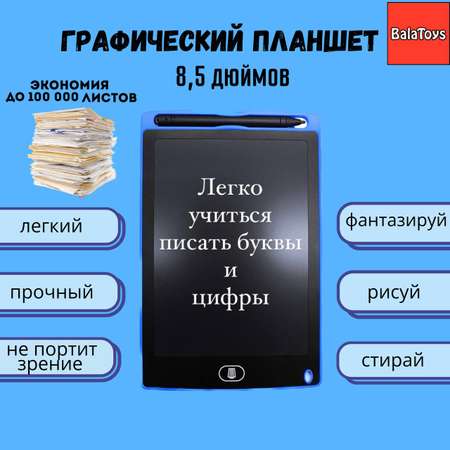 ГРАФИЧЕСКИЙ ПЛАНШЕТ

BalaToys

8,5 ДЮЙМОВ

ЭКОНОМИЯ
ДО 100 000 ЛИСТОВ

Легко учиться писать буквы и цифры

легкий

прочный

не портит зрение

фантазируй

рисуй

стирай